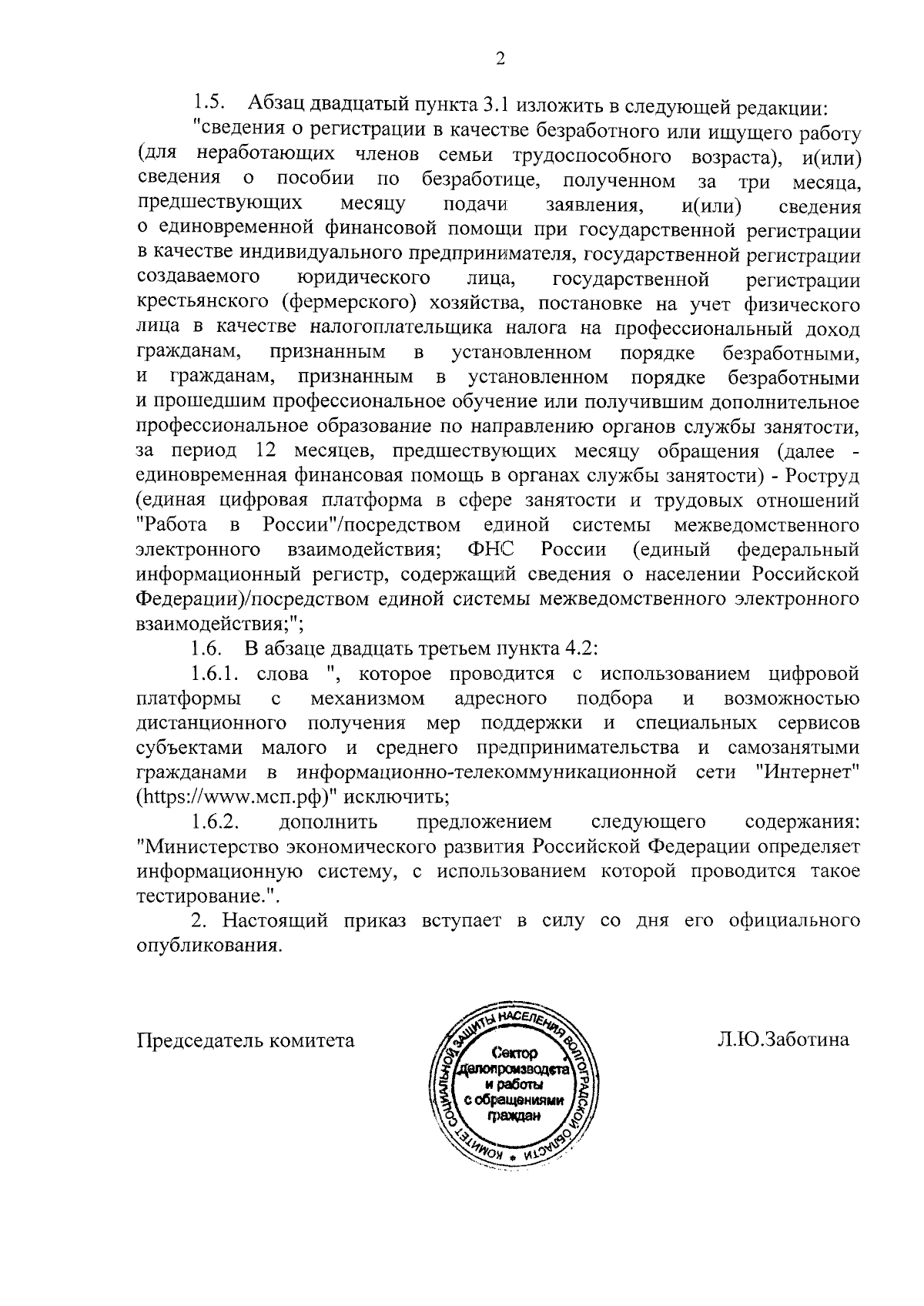 2

1.5. Абзац двадцатый пункта 3.1 изложить в следующей редакции:

"сведения о регистрации в качестве безработного или ищущего работу (для неработающих членов семьи трудоспособного возраста), и(или) сведения о пособии по безработице, полученном за три месяца, предшествующих месяцу подачи заявления, и(или) сведения о единовременной финансовой помощи при государственной регистрации в качестве индивидуального предпринимателя, государственной регистрации создаваемого юридического лица, государственной регистрации крестьянского (фермерского) хозяйства, постановке на учет физического лица в качестве налогоплательщика налога на профессиональный доход гражданам, признанным в установленном порядке безработными, и гражданам, признанным в установленном порядке безработными и прошедшим профессиональное обучение или получившим дополнительное профессиональное образование по направлению органов службы занятости, за период 12 месяцев, предшествующих месяцу обращения (далее - единовременная финансовая помощь в органах службы занятости) - Роструд (единая цифровая платформа в сфере занятости и трудовых отношений "Работа в России"/посредством единой системы межведомственного электронного взаимодействия; ФНС России (единый федеральный информационный регистр, содержащий сведения о населении Российской Федерации)/посредством единой системы межведомственного электронного взаимодействия;";

1.6. В абзаце двадцать третьем пункта 4.2:

1.6.1. слова ", которое проводится с использованием цифровой платформы с механизмом адресного подбора и возможностью дистанционного получения мер поддержки и специальных сервисов субъектами малого и среднего предпринимательства и самозанятыми гражданами в информационно-телекоммуникационной сети "Интернет" (https://www.мсп.рф)" исключить;

1.6.2. дополнить предложением следующего содержания: "Министерство экономического развития Российской Федерации определяет информационную систему, с использованием которой проводится такое тестирование.".

2. Настоящий приказ вступает в силу со дня его официального опубликования.

Председатель комитета

КОМИТЕТ СОЦИАЛЬНОЙ ЗАЩИТЫ НАСЕЛЕНИЯ ВОЛГОГРАДСКОЙ ОБЛАСТИ
Сектор делопроизводства и работы с обращениями граждан

Л.Ю.Заботина